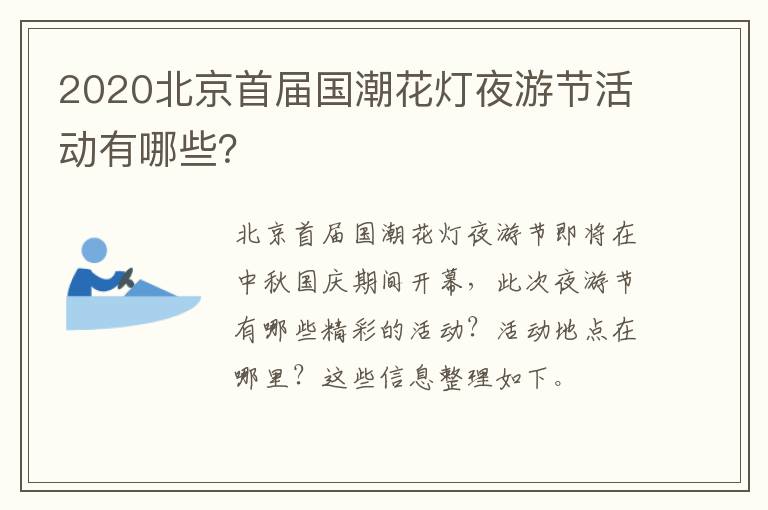 2020北京首届国潮花灯夜游节活动有哪些?

北京首届国潮花灯夜游节即将在中秋国庆期间开幕，此次夜游节有哪些精彩的活动？活动地点在哪里？这些信息整理如下。